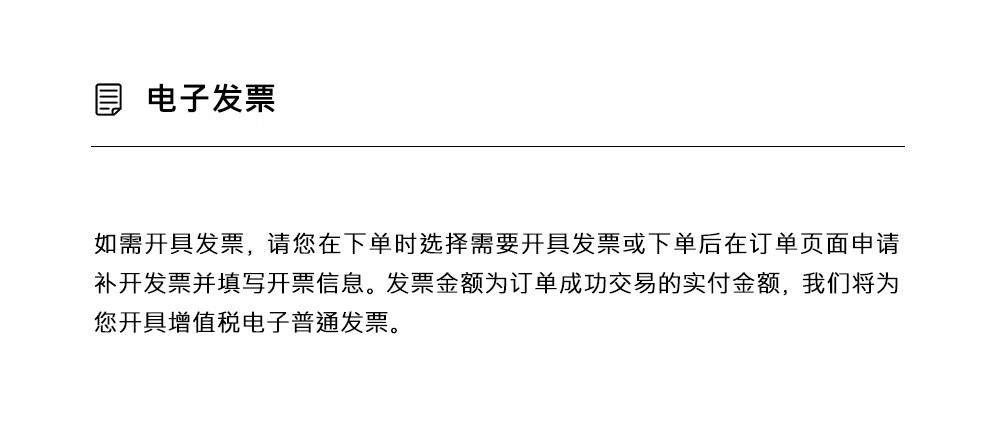 电子发票

如需开具发票，请您在下单时选择需要开具发票或下单后在订单页面申请补开发票并填写开票信息。发票金额为订单成功交易的实付金额，我们将为您开具增值税电子普通发票。